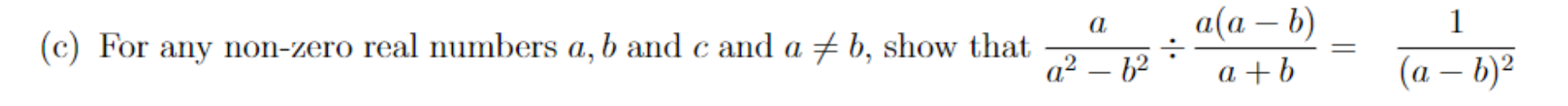 (c) For any non-zero real numbers $a, b$ and $c$ and $a \neq b$, show that $\frac{a}{a^2 - b^2} \div \frac{a(a-b)}{a+b} = \frac{1}{(a-b)^2}$